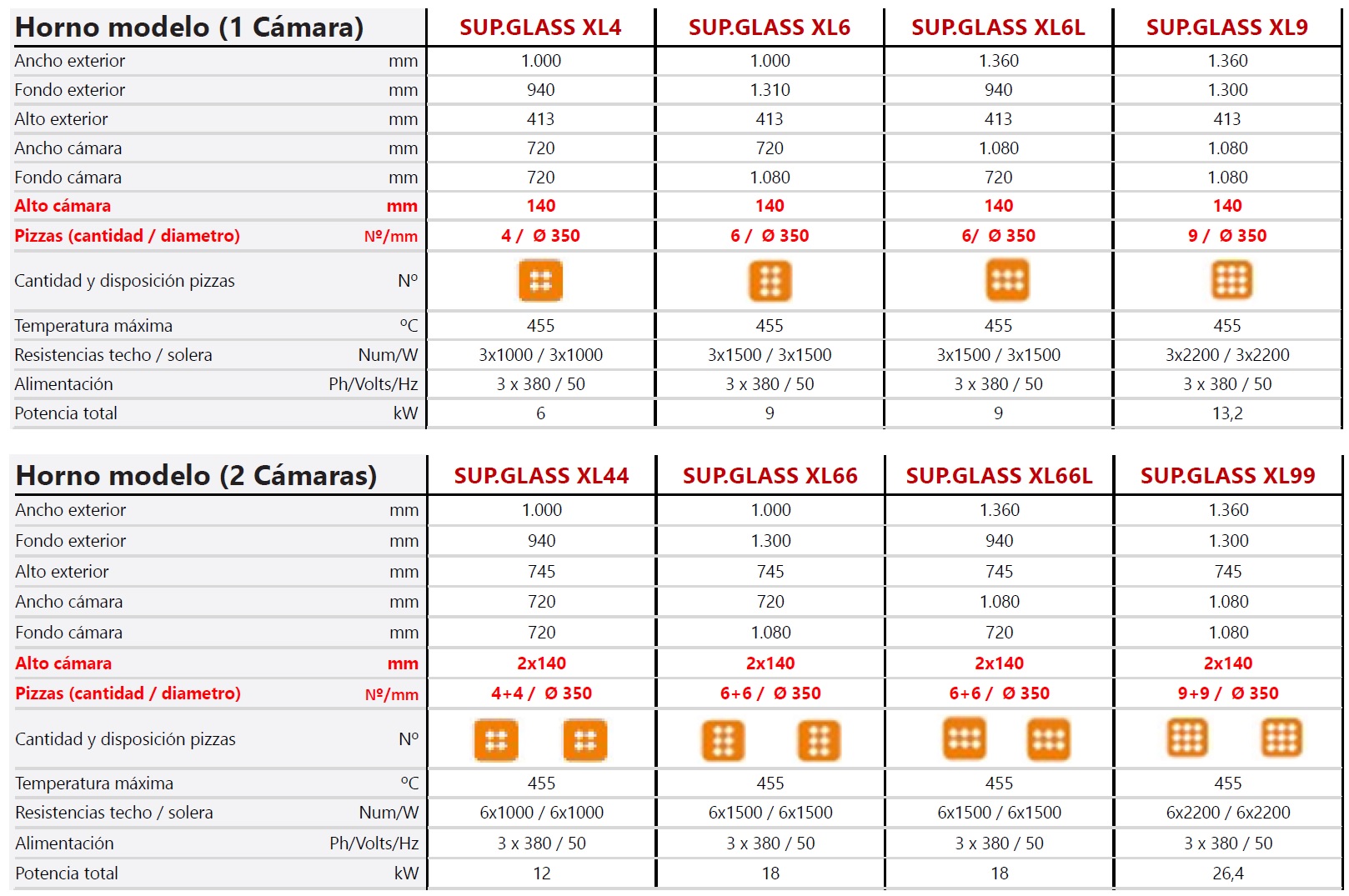 | Horno modelo (1 Cámara) | | SUP.GLASS XL4 | SUP.GLASS XL6 | SUP.GLASS XL6L | SUP.GLASS XL9 |
|---|---|---|---|---|---|
| Ancho exterior | mm | 1.000 | 1.000 | 1.360 | 1.360 |
| Fondo exterior | mm | 940 | 1.310 | 940 | 1.300 |
| Alto exterior | mm | 413 | 413 | 413 | 413 |
| Ancho cámara | mm | 720 | 720 | 1.080 | 1.080 |
| Fondo cámara | mm | 720 | 1.080 | 720 | 1.080 |
| Alto cámara | mm | 140 | 140 | 140 | 140 |
| Pizzas (cantidad / diametro) | Nº/mm | 4 / Ø 350 | 6 / Ø 350 | 6/ Ø 350 | 9 / Ø 350 |
| Cantidad y disposición pizzas | Nº | | | | |
| Temperatura máxima | ºC | 455 | 455 | 455 | 455 |
| Resistencias techo / solera | Num/W | 3x1000 / 3x1000 | 3x1500 / 3x1500 | 3x1500 / 3x1500 | 3x2200 / 3x2200 |
| Alimentación | Ph/Volts/Hz | 3 x 380 / 50 | 3 x 380 / 50 | 3 x 380 / 50 | 3 x 380 / 50 |
| Potencia total | kW | 6 | 9 | 9 | 13,2 |

| Horno modelo (2 Cámaras) | | SUP.GLASS XL44 | SUP.GLASS XL66 | SUP.GLASS XL66L | SUP.GLASS XL99 |
|---|---|---|---|---|---|
| Ancho exterior | mm | 1.000 | 1.000 | 1.360 | 1.360 |
| Fondo exterior | mm | 940 | 1.300 | 940 | 1.300 |
| Alto exterior | mm | 745 | 745 | 745 | 745 |
| Ancho cámara | mm | 720 | 720 | 1.080 | 1.080 |
| Fondo cámara | mm | 720 | 1.080 | 720 | 1.080 |
| Alto cámara | mm | 2x140 | 2x140 | 2x140 | 2x140 |
| Pizzas (cantidad / diametro) | Nº/mm | 4+4 / Ø 350 | 6+6 / Ø 350 | 6+6 / Ø 350 | 9+9 / Ø 350 |
| Cantidad y disposición pizzas | Nº | | | | |
| Temperatura máxima | ºC | 455 | 455 | 455 | 455 |
| Resistencias techo / solera | Num/W | 6x1000 / 6x1000 | 6x1500 / 6x1500 | 6x1500 / 6x1500 | 6x2200 / 6x2200 |
| Alimentación | Ph/Volts/Hz | 3 x 380 / 50 | 3 x 380 / 50 | 3 x 380 / 50 | 3 x 380 / 50 |
| Potencia total | kW | 12 | 18 | 18 | 26,4 |